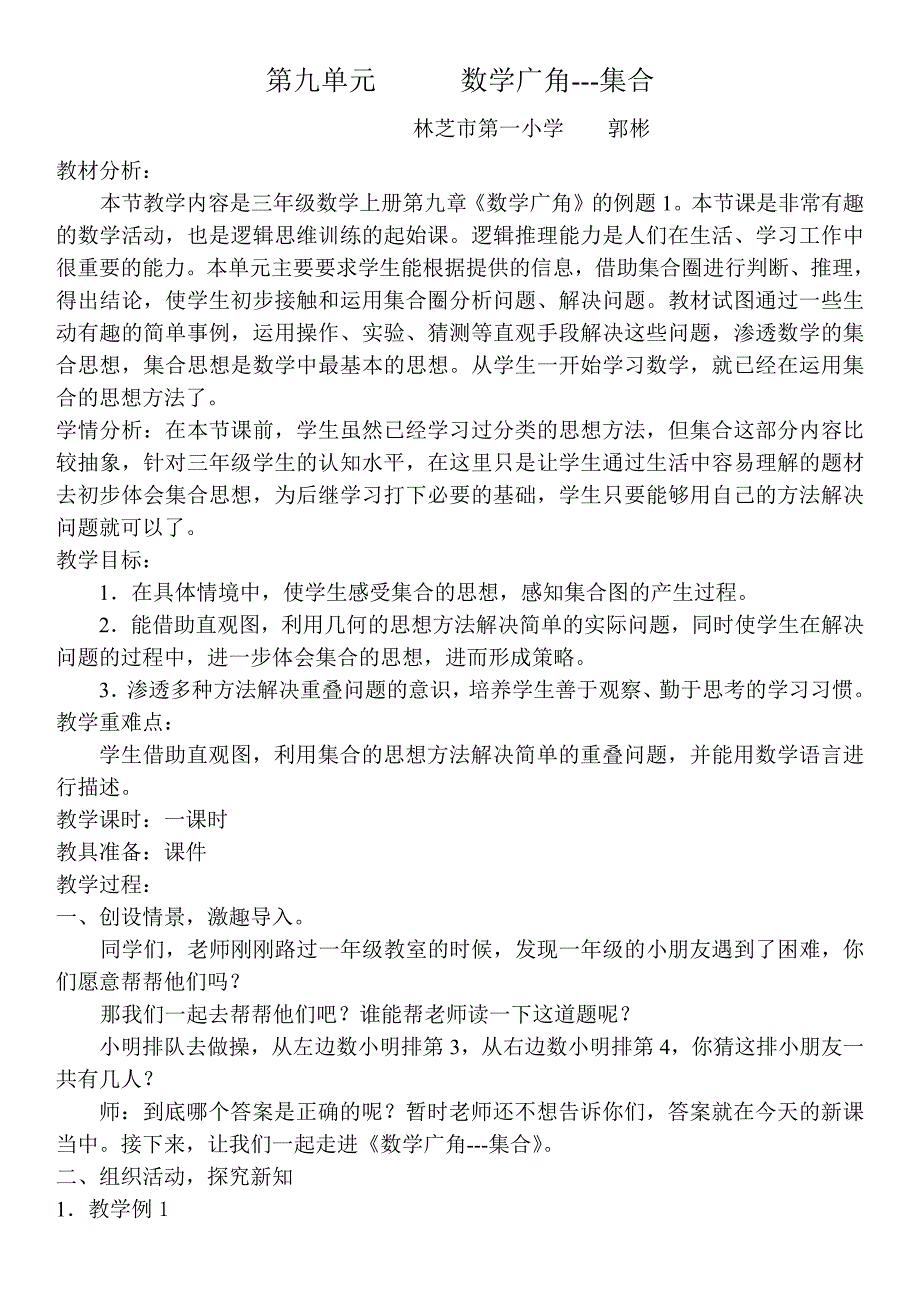 第九单元　　　数学广角---集合

林芝市第一小学　　郭彬

教材分析：

本节教学内容是三年级数学上册第九章《数学广角》的例题 1。本节课是非常有趣的数学活动，也是逻辑思维训练的起始课。逻辑推理能力是人们在生活、学习工作中很重要的能力。本单元主要要求学生能根据提供的信息，借助集合圈进行判断、推理，得出结论，使学生初步接触和运用集合圈分析问题、解决问题。教材试图通过一些生动有趣的简单事例，运用操作、实验、猜测等直观手段解决这些问题，渗透数学的集合思想，集合思想是数学中最基本的思想。从学生一开始学习数学，就已经在运用集合的思想方法了。

学情分析：在本节课前，学生虽然已经学习过分类的思想方法，但集合这部分内容比较抽象，针对三年级学生的认知水平，在这里只是让学生通过生活中容易理解的题材去初步体会集合思想，为后继学习打下必要的基础，学生只要能够用自己的方法解决问题就可以了。

教学目标：

1．在具体情境中，使学生感受集合的思想，感知集合图的产生过程。

2．能借助直观图，利用几何的思想方法解决简单的实际问题，同时使学生在解决问题的过程中，进一步体会集合的思想，进而形成策略。

3．渗透多种方法解决重叠问题的意识，培养学生善于观察、勤于思考的学习习惯。

教学重难点：

学生借助直观图，利用集合的思想方法解决简单的重叠问题，并能用数学语言进行描述。

教学课时：一课时

教具准备：课件

教学过程：

一、创设情景，激趣导入。

同学们，老师刚刚路过一年级教室的时候，发现一年级的小朋友遇到了困难，你们愿意帮帮他们吗？

那我们一起去帮帮他们吧？谁能帮老师读一下这道题呢？

小明排队去做操，从左边数小明排第 3，从右边数小明排第 4，你猜这排小朋友一共有几人？

师：到底哪个答案是正确的呢？暂时老师还不想告诉你们，答案就在今天的新课当中。接下来，让我们一起走进《数学广角---集合》。

二、组织活动，探究新知

1．教学例 1